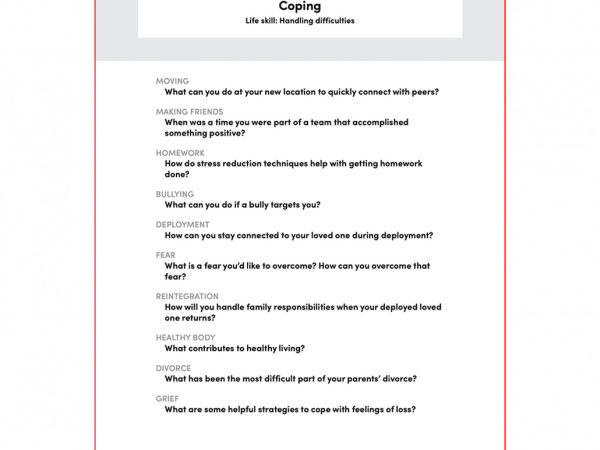 Coping
Life skill: Handling difficulties

MOVING
What can you do at your new location to quickly connect with peers?

MAKING FRIENDS
When was a time you were part of a team that accomplished something positive?

HOMEWORK
How do stress reduction techniques help with getting homework done?

BULLYING
What can you do if a bully targets you?

DEPLOYMENT
How can you stay connected to your loved one during deployment?

FEAR
What is a fear you'd like to overcome? How can you overcome that fear?

REINTEGRATION
How will you handle family responsibilities when your deployed loved one returns?

HEALTHY BODY
What contributes to healthy living?

DIVORCE
What has been the most difficult part of your parents' divorce?

GRIEF
What are some helpful strategies to cope with feelings of loss?